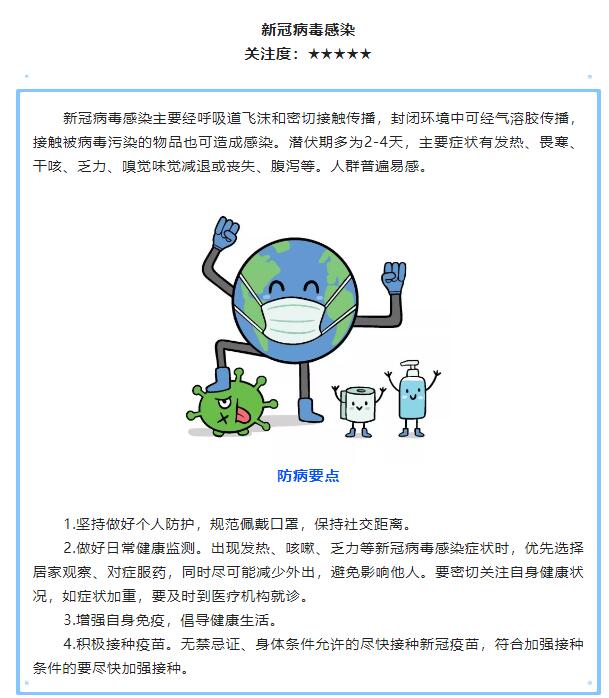 新冠病毒感染
关注度：★★★★★

新冠病毒感染主要经呼吸道飞沫和密切接触传播，封闭环境中可经气溶胶传播，接触被病毒污染的物品也可造成感染。潜伏期多为2-4天，主要症状有发热、畏寒、干咳、乏力、嗅觉味觉减退或丧失、腹泻等。人群普遍易感。

防病要点

1.坚持做好个人防护，规范佩戴口罩，保持社交距离。
2.做好日常健康监测。出现发热、咳嗽、乏力等新冠病毒感染症状时，优先选择居家观察、对症服药，同时尽可能减少外出，避免影响他人。要密切关注自身健康状况，如症状加重，要及时到医疗机构就诊。
3.增强自身免疫，倡导健康生活。
4.积极接种疫苗。无禁忌证、身体条件允许的尽快接种新冠疫苗，符合加强接种条件的要尽快加强接种。